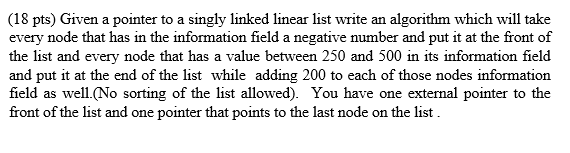 (18 pts) Given a pointer to a singly linked linear list write an algorithm which will take every node that has in the information field a negative number and put it at the front of the list and every node that has a value between 250 and 500 in its information field and put it at the end of the list while adding 200 to each of those nodes information field as well.(No sorting of the list allowed). You have one external pointer to the front of the list and one pointer that points to the last node on the list .